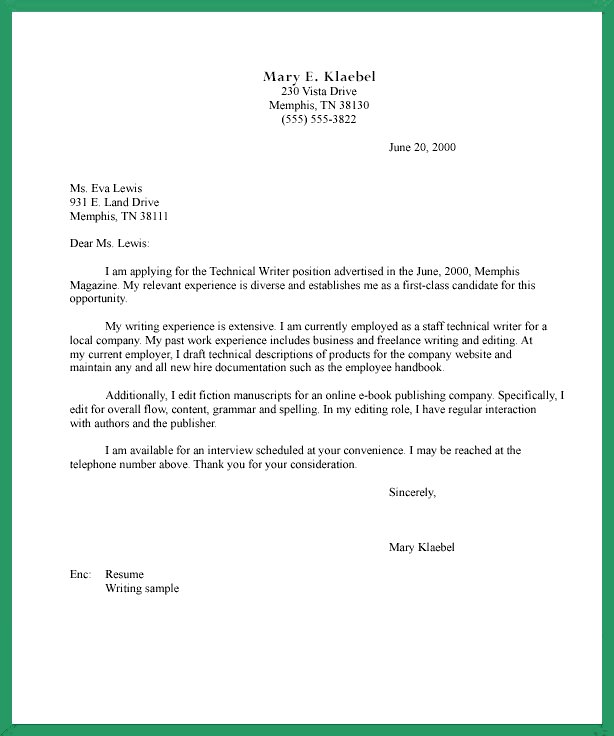 Mary E. Klaebel
230 Vista Drive
Memphis, TN 38130
(555) 555-3822

June 20, 2000

Ms. Eva Lewis
931 E. Land Drive
Memphis, TN 38111

Dear Ms. Lewis:

I am applying for the Technical Writer position advertised in the June, 2000, Memphis Magazine. My relevant experience is diverse and establishes me as a first-class candidate for this opportunity.

My writing experience is extensive. I am currently employed as a staff technical writer for a local company. My past work experience includes business and freelance writing and editing. At my current employer, I draft technical descriptions of products for the company website and maintain any and all new hire documentation such as the employee handbook.

Additionally, I edit fiction manuscripts for an online e-book publishing company. Specifically, I edit for overall flow, content, grammar and spelling. In my editing role, I have regular interaction with authors and the publisher.

I am available for an interview scheduled at your convenience. I may be reached at the telephone number above. Thank you for your consideration.

Sincerely,

Mary Klaebel

Enc: Resume
Writing sample